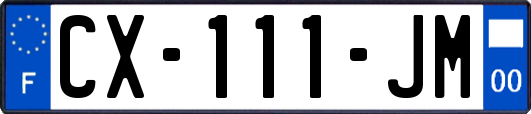 F
CX-111-JM
00